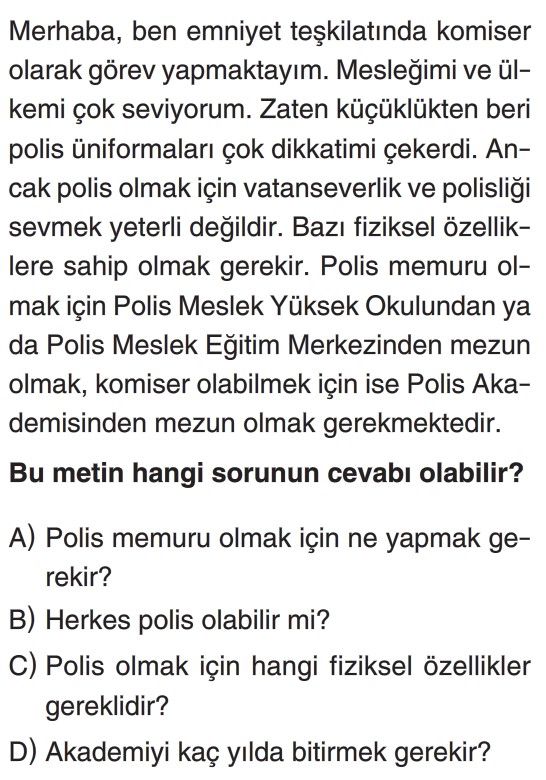 Merhaba, ben emniyet teşkilatında komiser olarak görev yapmaktayım. Mesleğimi ve ülkemi çok seviyorum. Zaten küçüklükten beri polis üniformaları çok dikkatimi çekerdi. Ancak polis olmak için vatanseverlik ve polisliği sevmek yeterli değildir. Bazı fiziksel özelliklere sahip olmak gerekir. Polis memuru olmak için Polis Meslek Yüksek Okulundan ya da Polis Meslek Eğitim Merkezinden mezun olmak, komiser olabilmek için ise Polis Akademisinden mezun olmak gerekmektedir.

Bu metin hangi sorunun cevabı olabilir?

A) Polis memuru olmak için ne yapmak gerekir?
B) Herkes polis olabilir mi?
C) Polis olmak için hangi fiziksel özellikler gereklidir?
D) Akademiyi kaç yılda bitirmek gerekir?